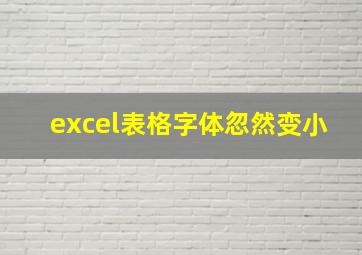 excel表格字体忽然变小